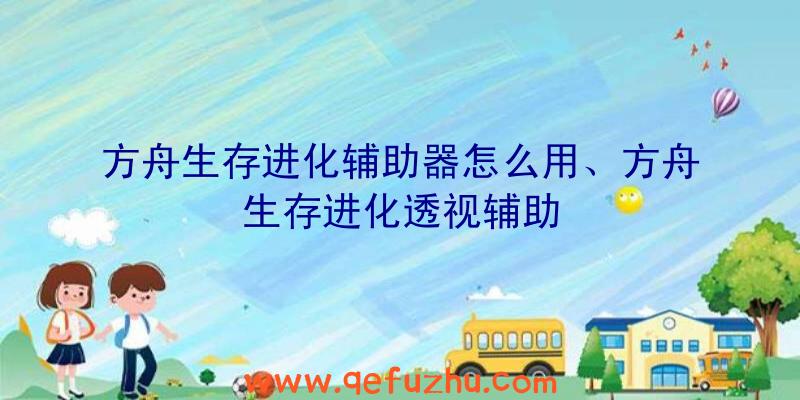 方舟生存进化辅助器怎么用、方舟生存进化透视辅助

www.qefuzhu.com